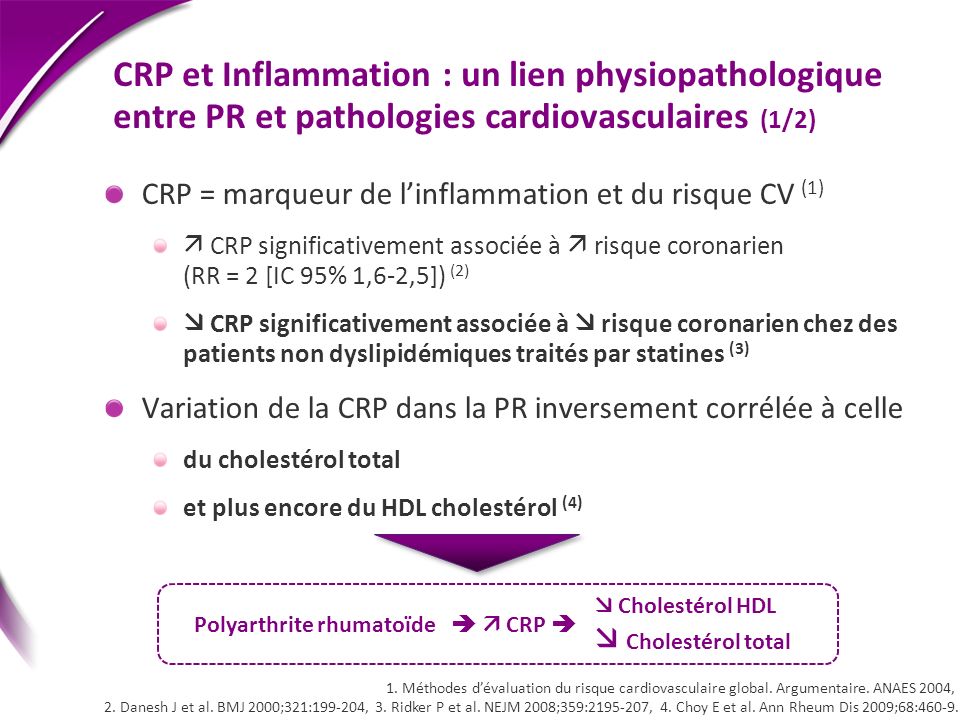 CRP et Inflammation : un lien physiopathologique entre PR et pathologies cardiovasculaires (1/2)

CRP = marqueur de l'inflammation et du risque CV $^{(1)}$

↗ CRP significativement associée à ↗ risque coronarien (RR = 2 [IC 95% 1,6-2,5]) $^{(2)}$

↘ CRP significativement associée à ↘ risque coronarien chez des patients non dyslipidémiques traités par statines $^{(3)}$

Variation de la CRP dans la PR inversement corrélée à celle

du cholestérol total

et plus encore du HDL cholestérol $^{(4)}$

Polyarthrite rhumatoïde ➔ ↗ CRP ➔ ↘ Cholestérol HDL ↘ Cholestérol total

1. Méthodes d'évaluation du risque cardiovasculaire global. Argumentaire. ANAES 2004, 2. Danesh J et al. BMJ 2000;321:199-204, 3. Ridker P et al. NEJM 2008;359:2195-207, 4. Choy E et al. Ann Rheum Dis 2009;68:460-9.